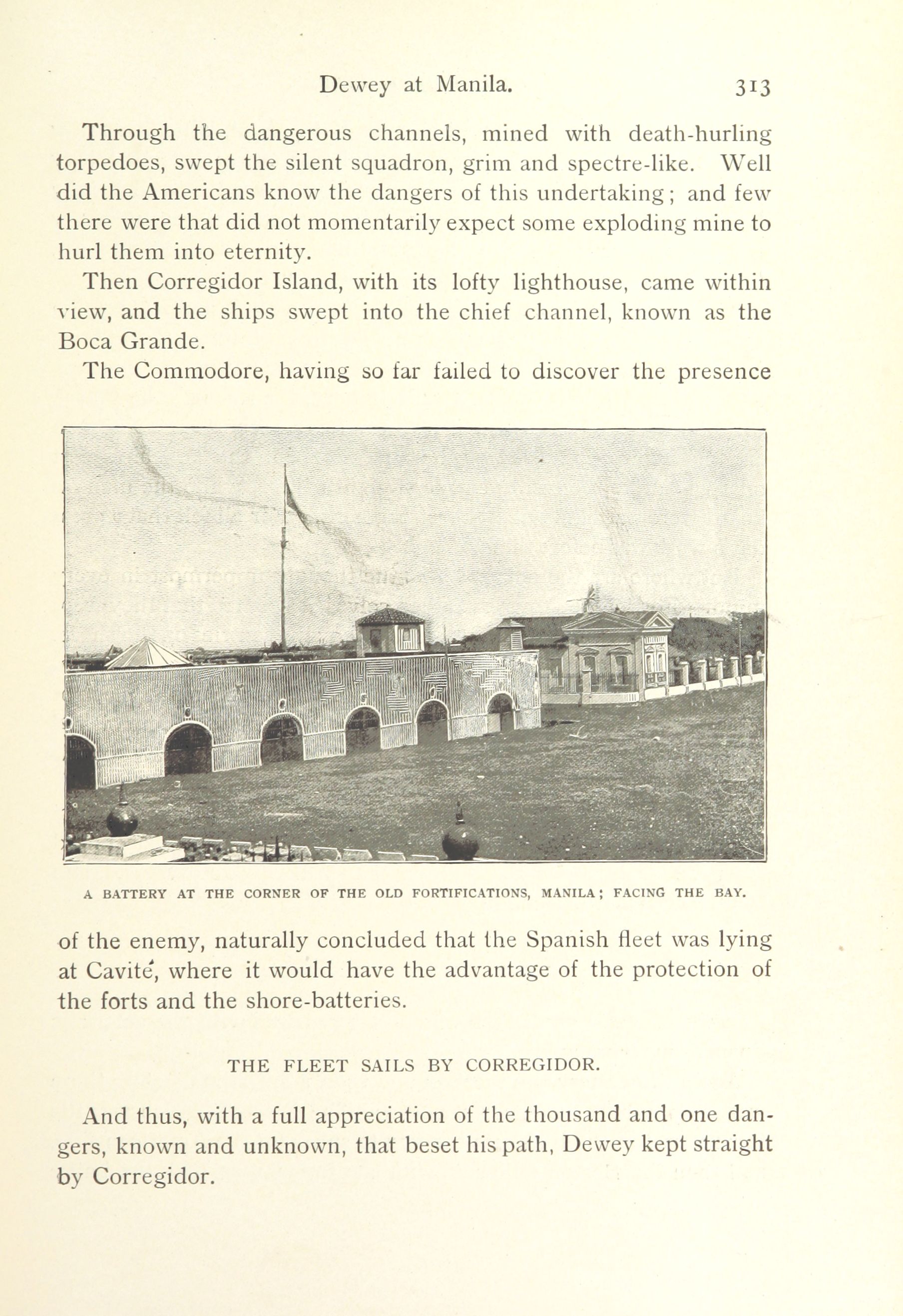 Dewey at Manila. 313

Through the dangerous channels, mined with death-hurling torpedoes, swept the silent squadron, grim and spectre-like. Well did the Americans know the dangers of this undertaking; and few there were that did not momentarily expect some exploding mine to hurl them into eternity.

Then Corregidor Island, with its lofty lighthouse, came within view, and the ships swept into the chief channel, known as the Boca Grande.

The Commodore, having so far failed to discover the presence

A BATTERY AT THE CORNER OF THE OLD FORTIFICATIONS, MANILA; FACING THE BAY.

of the enemy, naturally concluded that the Spanish fleet was lying at Cavité, where it would have the advantage of the protection of the forts and the shore-batteries.

THE FLEET SAILS BY CORREGIDOR.

And thus, with a full appreciation of the thousand and one dangers, known and unknown, that beset his path, Dewey kept straight by Corregidor.